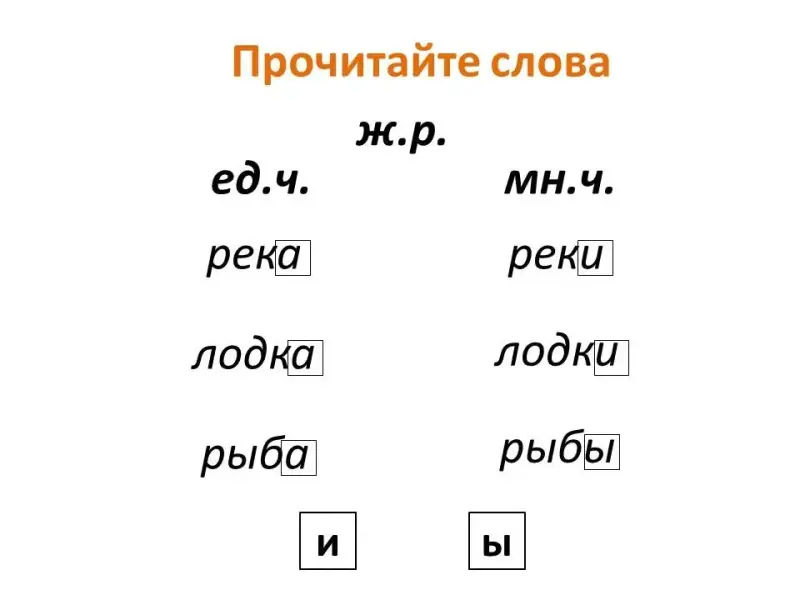 Прочитайте слова

ж.р.

ед.ч.

река

лодка

рыба

мн.ч.

реки

лодки

рыбы

и

ы